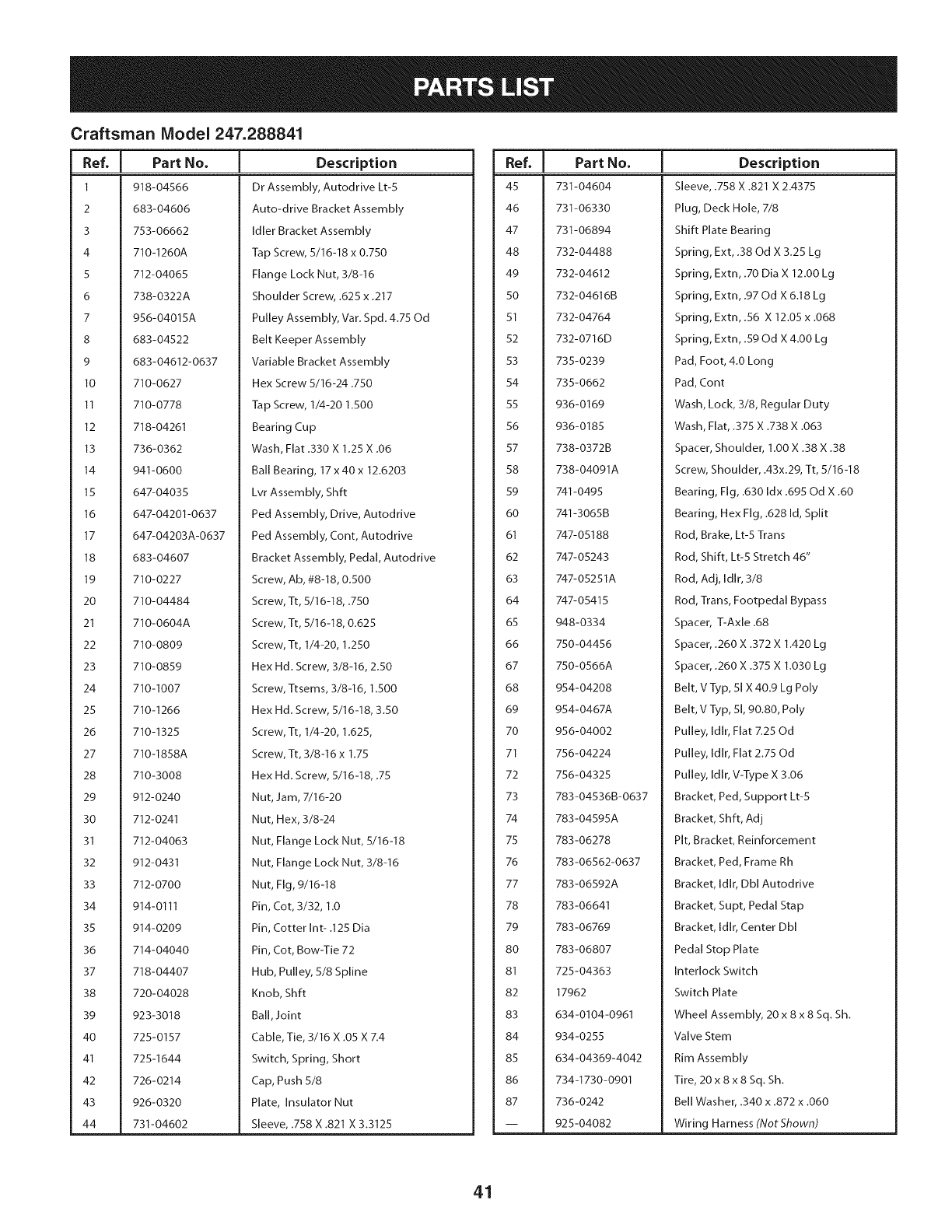 PARTS LIST

Craftsman Model 247.288841

| Ref. | Part No. | Description |
|---|---|---|
| 1 | 918-04566 | Dr Assembly, Autodrive Lt-5 |
| 2 | 683-04606 | Auto-drive Bracket Assembly |
| 3 | 753-06662 | Idler Bracket Assembly |
| 4 | 710-1260A | Tap Screw, 5/16-18 x 0.750 |
| 5 | 712-04065 | Flange Lock Nut, 3/8-16 |
| 6 | 738-0322A | Shoulder Screw, .625 x .217 |
| 7 | 956-04015A | Pulley Assembly, Var. Spd. 4.75 Od |
| 8 | 683-04522 | Belt Keeper Assembly |
| 9 | 683-04612-0637 | Variable Bracket Assembly |
| 10 | 710-0627 | Hex Screw 5/16-24 .750 |
| 11 | 710-0778 | Tap Screw, 1/4-20 1.500 |
| 12 | 718-04261 | Bearing Cup |
| 13 | 736-0362 | Wash, Flat .330 X 1.25 X .06 |
| 14 | 941-0600 | Ball Bearing, 17 x 40 x 12.6203 |
| 15 | 647-04035 | Lvr Assembly, Shft |
| 16 | 647-04201-0637 | Ped Assembly, Drive, Autodrive |
| 17 | 647-04203A-0637 | Ped Assembly, Cont, Autodrive |
| 18 | 683-04607 | Bracket Assembly, Pedal, Autodrive |
| 19 | 710-0227 | Screw, Ab, #8-18, 0.500 |
| 20 | 710-04484 | Screw, Tt, 5/16-18, .750 |
| 21 | 710-0604A | Screw, Tt, 5/16-18, 0.625 |
| 22 | 710-0809 | Screw, Tt, 1/4-20, 1.250 |
| 23 | 710-0859 | Hex Hd. Screw, 3/8-16, 2.50 |
| 24 | 710-1007 | Screw, Ttsems, 3/8-16, 1.500 |
| 25 | 710-1266 | Hex Hd. Screw, 5/16-18, 3.50 |
| 26 | 710-1325 | Screw, Tt, 1/4-20, 1.625, |
| 27 | 710-1858A | Screw, Tt, 3/8-16 x 1.75 |
| 28 | 710-3008 | Hex Hd. Screw, 5/16-18, .75 |
| 29 | 912-0240 | Nut, Jam, 7/16-20 |
| 30 | 712-0241 | Nut, Hex, 3/8-24 |
| 31 | 712-04063 | Nut, Flange Lock Nut, 5/16-18 |
| 32 | 912-0431 | Nut, Flange Lock Nut, 3/8-16 |
| 33 | 712-0700 | Nut, Flg, 9/16-18 |
| 34 | 914-0111 | Pin, Cot, 3/32, 1.0 |
| 35 | 914-0209 | Pin, Cotter Int- .125 Dia |
| 36 | 714-04040 | Pin, Cot, Bow-Tie 72 |
| 37 | 718-04407 | Hub, Pulley, 5/8 Spline |
| 38 | 720-04028 | Knob, Shft |
| 39 | 923-3018 | Ball, Joint |
| 40 | 725-0157 | Cable, Tie, 3/16 X .05 X 7.4 |
| 41 | 725-1644 | Switch, Spring, Short |
| 42 | 726-0214 | Cap, Push 5/8 |
| 43 | 926-0320 | Plate, Insulator Nut |
| 44 | 731-04602 | Sleeve, .758 X .821 X 3.3125 |

| Ref. | Part No. | Description |
|---|---|---|
| 45 | 731-04604 | Sleeve, .758 X .821 X 2.4375 |
| 46 | 731-06330 | Plug, Deck Hole, 7/8 |
| 47 | 731-06894 | Shift Plate Bearing |
| 48 | 732-04488 | Spring, Ext, .38 Od X 3.25 Lg |
| 49 | 732-04612 | Spring, Extn, .70 Dia X 12.00 Lg |
| 50 | 732-04616B | Spring, Extn, .97 Od X 6.18 Lg |
| 51 | 732-04764 | Spring, Extn, .56 X 12.05 x .068 |
| 52 | 732-0716D | Spring, Extn, .59 Od X 4.00 Lg |
| 53 | 735-0239 | Pad, Foot, 4.0 Long |
| 54 | 735-0662 | Pad, Cont |
| 55 | 936-0169 | Wash, Lock, 3/8, Regular Duty |
| 56 | 936-0185 | Wash, Flat, .375 X .738 X .063 |
| 57 | 738-0372B | Spacer, Shoulder, 1.00 X .38 X .38 |
| 58 | 738-04091A | Screw, Shoulder, .43x.29, Tt, 5/16-18 |
| 59 | 741-0495 | Bearing, Flg, .630 Idx .695 Od X .60 |
| 60 | 741-3065B | Bearing, Hex Flg, .628 Id, Split |
| 61 | 747-05188 | Rod, Brake, Lt-5 Trans |
| 62 | 747-05243 | Rod, Shift, Lt-5 Stretch 46" |
| 63 | 747-05251A | Rod, Adj, Idlr, 3/8 |
| 64 | 747-05415 | Rod, Trans, Footpedal Bypass |
| 65 | 948-0334 | Spacer, T-Axle .68 |
| 66 | 750-04456 | Spacer, .260 X .372 X 1.420 Lg |
| 67 | 750-0566A | Spacer, .260 X .375 X 1.030 Lg |
| 68 | 954-04208 | Belt, V Typ, 5l X 40.9 Lg Poly |
| 69 | 954-0467A | Belt, V Typ, 5l, 90.80, Poly |
| 70 | 956-04002 | Pulley, Idlr, Flat 7.25 Od |
| 71 | 756-04224 | Pulley, Idlr, Flat 2.75 Od |
| 72 | 756-04325 | Pulley, Idlr, V-Type X 3.06 |
| 73 | 783-04536B-0637 | Bracket, Ped, Support Lt-5 |
| 74 | 783-04595A | Bracket, Shft, Adj |
| 75 | 783-06278 | Plt, Bracket, Reinforcement |
| 76 | 783-06562-0637 | Bracket, Ped, Frame Rh |
| 77 | 783-06592A | Bracket, Idlr, Dbl Autodrive |
| 78 | 783-06641 | Bracket, Supt, Pedal Stap |
| 79 | 783-06769 | Bracket, Idlr, Center Dbl |
| 80 | 783-06807 | Pedal Stop Plate |
| 81 | 725-04363 | Interlock Switch |
| 82 | 17962 | Switch Plate |
| 83 | 634-0104-0961 | Wheel Assembly, 20 x 8 x 8 Sq. Sh. |
| 84 | 934-0255 | Valve Stem |
| 85 | 634-04369-4042 | Rim Assembly |
| 86 | 734-1730-0901 | Tire, 20 x 8 x 8 Sq. Sh. |
| 87 | 736-0242 | Bell Washer, .340 x .872 x .060 |
| — | 925-04082 | Wiring Harness (Not Shown) |

41